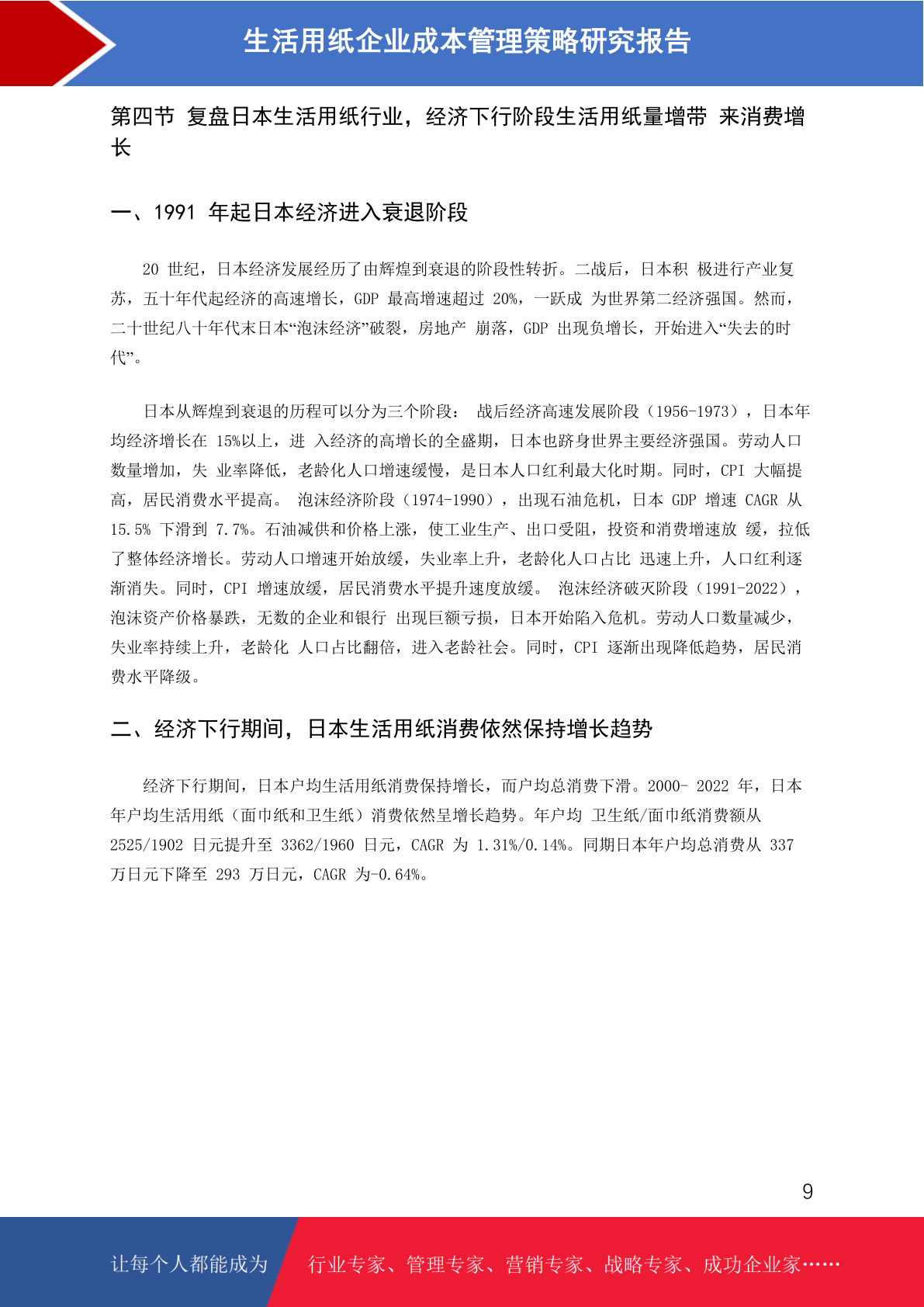 生活用纸企业成本管理策略研究报告

第四节 复盘日本生活用纸行业，经济下行阶段生活用纸量增带 来消费增长

一、1991 年起日本经济进入衰退阶段

20 世纪，日本经济发展经历了由辉煌到衰退的阶段性转折。二战后，日本积 极进行产业复苏，五十年代起经济的高速增长，GDP 最高增速超过 20%，一跃成 为世界第二经济强国。然而，二十世纪八十年代末日本“泡沫经济”破裂，房地产 崩落，GDP 出现负增长，开始进入“失去的时代”。

日本从辉煌到衰退的历程可以分为三个阶段： 战后经济高速发展阶段（1956-1973），日本年均经济增长在 15%以上，进 入经济的高增长的全盛期，日本也跻身世界主要经济强国。劳动人口数量增加，失 业率降低，老龄化人口增速缓慢，是日本人口红利最大化时期。同时，CPI 大幅提高，居民消费水平提高。 泡沫经济阶段（1974-1990），出现石油危机，日本 GDP 增速 CAGR 从 15.5% 下滑到 7.7%。石油减供和价格上涨，使工业生产、出口受阻，投资和消费增速放 缓，拉低了整体经济增长。劳动人口增速开始放缓，失业率上升，老龄化人口占比 迅速上升，人口红利逐渐消失。同时，CPI 增速放缓，居民消费水平提升速度放缓。 泡沫经济破灭阶段（1991-2022），泡沫资产价格暴跌，无数的企业和银行 出现巨额亏损，日本开始陷入危机。劳动人口数量减少，失业率持续上升，老龄化 人口占比翻倍，进入老龄社会。同时，CPI 逐渐出现降低趋势，居民消费水平降级。

二、经济下行期间，日本生活用纸消费依然保持增长趋势

经济下行期间，日本户均生活用纸消费保持增长，而户均总消费下滑。2000- 2022 年，日本年户均生活用纸（面巾纸和卫生纸）消费依然呈增长趋势。年户均 卫生纸/面巾纸消费额从 2525/1902 日元提升至 3362/1960 日元，CAGR 为 1.31%/0.14%。同期日本年户均总消费从 337 万日元下降至 293 万日元，CAGR 为-0.64%。

9

让每个人都能成为 行业专家、管理专家、营销专家、战略专家、成功企业家……